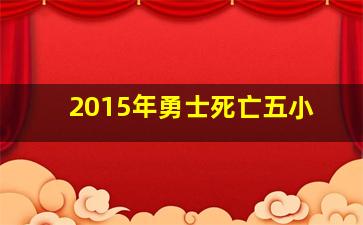 2015年勇士死亡五小